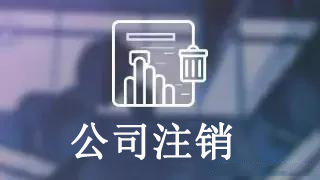 公司注销